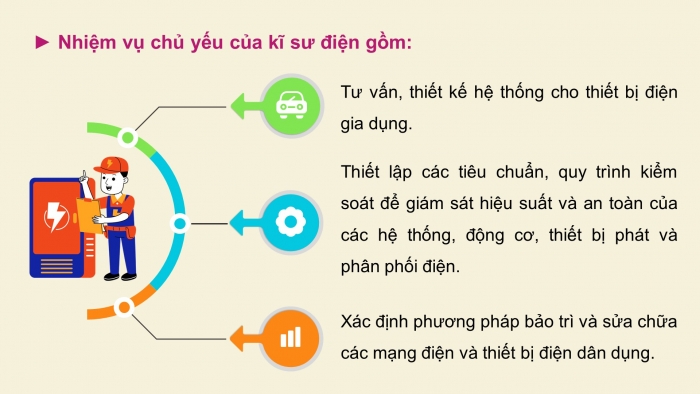 ► Nhiệm vụ chủ yếu của kĩ sư điện gồm:

Tư vấn, thiết kế hệ thống cho thiết bị điện gia dụng.

Thiết lập các tiêu chuẩn, quy trình kiểm soát để giám sát hiệu suất và an toàn của các hệ thống, động cơ, thiết bị phát và phân phối điện.

Xác định phương pháp bảo trì và sửa chữa các mạng điện và thiết bị điện dân dụng.